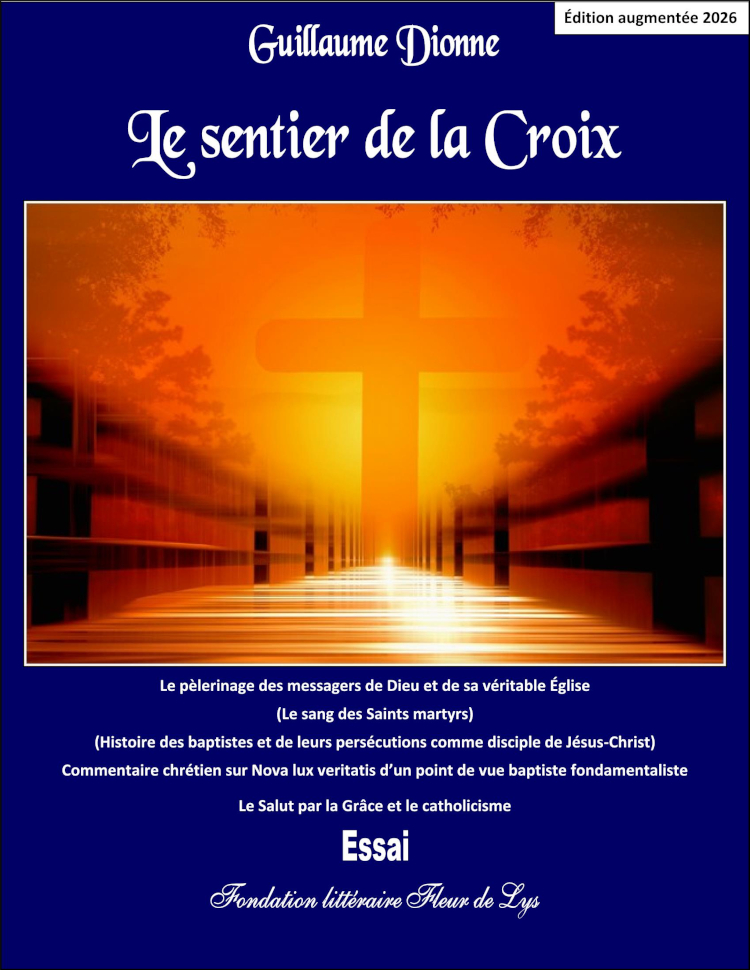 Édition augmentée 2026

Guillaume Dionne

Le sentier de la Croix

Le pèlerinage des messagers de Dieu et de sa véritable Église

(Le sang des Saints martyrs)

(Histoire des baptistes et de leurs persécutions comme disciple de Jésus-Christ)

Commentaire chrétien sur Nova lux veritatis d'un point de vue baptiste fondamentaliste

Le Salut par la Grâce et le catholicisme

Essai

Fondation littéraire Fleur de Lys